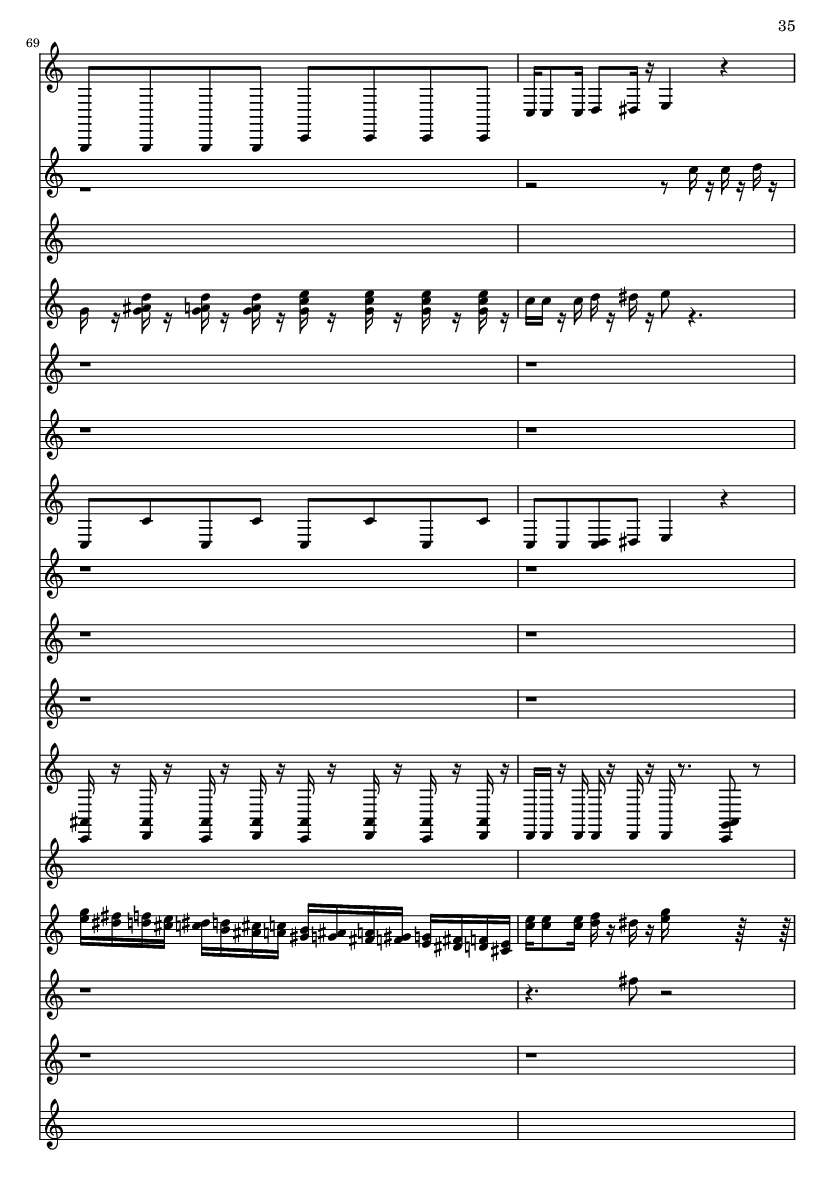 35

69